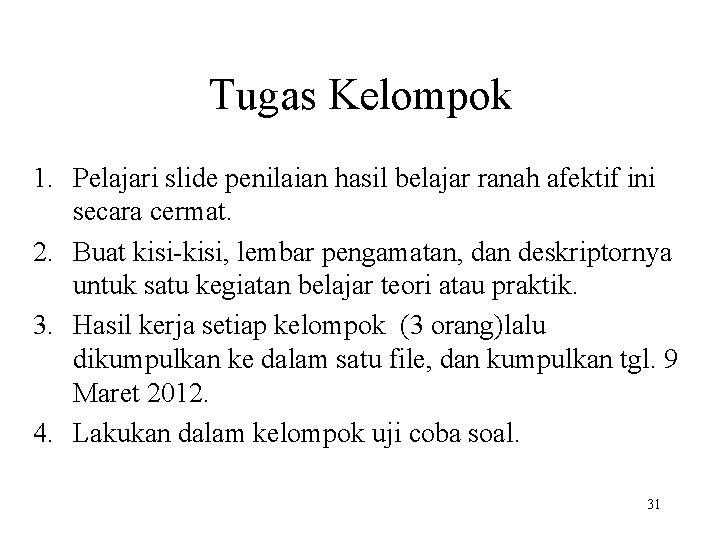 Tugas Kelompok

1. Pelajari slide penilaian hasil belajar ranah afektif ini secara cermat.
2. Buat kisi-kisi, lembar pengamatan, dan deskriptornya untuk satu kegiatan belajar teori atau praktik.
3. Hasil kerja setiap kelompok (3 orang)lalu dikumpulkan ke dalam satu file, dan kumpulkan tgl. 9 Maret 2012.
4. Lakukan dalam kelompok uji coba soal.

31